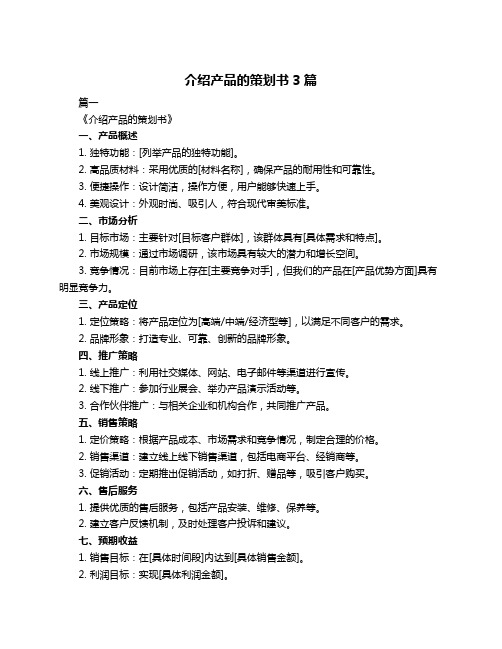 介绍产品的策划书 3 篇

篇一

《介绍产品的策划书》

一、产品概述

1. 独特功能：[列举产品的独特功能]。

2. 高品质材料：采用优质的[材料名称]，确保产品的耐用性和可靠性。

3. 便捷操作：设计简洁，操作方便，用户能够快速上手。

4. 美观设计：外观时尚、吸引人，符合现代审美标准。

二、市场分析

1. 目标市场：主要针对[目标客户群体]，该群体具有[具体需求和特点]。

2. 市场规模：通过市场调研，该市场具有较大的潜力和增长空间。

3. 竞争情况：目前市场上存在[主要竞争对手]，但我们的产品在[产品优势方面]具有明显竞争力。

三、产品定位

1. 定位策略：将产品定位为[高端/中端/经济型等]，以满足不同客户的需求。

2. 品牌形象：打造专业、可靠、创新的品牌形象。

四、推广策略

1. 线上推广：利用社交媒体、网站、电子邮件等渠道进行宣传。

2. 线下推广：参加行业展会、举办产品演示活动等。

3. 合作伙伴推广：与相关企业和机构合作，共同推广产品。

五、销售策略

1. 定价策略：根据产品成本、市场需求和竞争情况，制定合理的价格。

2. 销售渠道：建立线上线下销售渠道，包括电商平台、经销商等。

3. 促销活动：定期推出促销活动，如打折、赠品等，吸引客户购买。

六、售后服务

1. 提供优质的售后服务，包括产品安装、维修、保养等。

2. 建立客户反馈机制，及时处理客户投诉和建议。

七、预期收益

1. 销售目标：在[具体时间段]内达到[具体销售金额]。

2. 利润目标：实现[具体利润金额]。